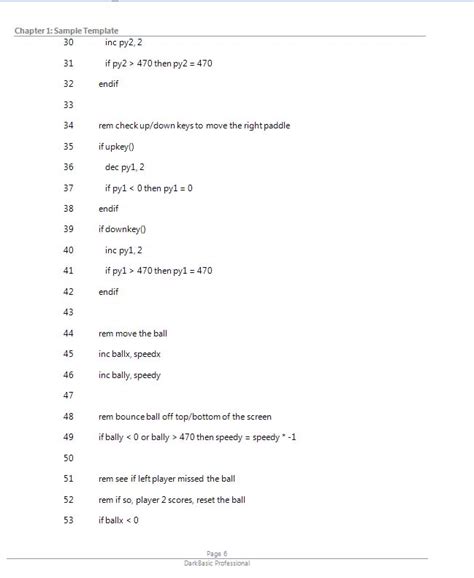 Chapter 1: Sample Template

30 inc py2, 2

31 if py2 > 470 then py2 = 470

32 endif

33

34 rem check up/down keys to move the right paddle

35 if upkey()

36 dec py1, 2

37 if py1 < 0 then py1 = 0

38 endif

39 if downkey()

40 inc py1, 2

41 if py1 > 470 then py1 = 470

42 endif

43

44 rem move the ball

45 inc ballx, speedx

46 inc bally, speedy

47

48 rem bounce ball off top/bottom of the screen

49 if bally < 0 or bally > 470 then speedy = speedy * -1

50

51 rem see if left player missed the ball

52 rem if so, player 2 scores, reset the ball

53 if ballx < 0

Page 6
DarkBasic Professional